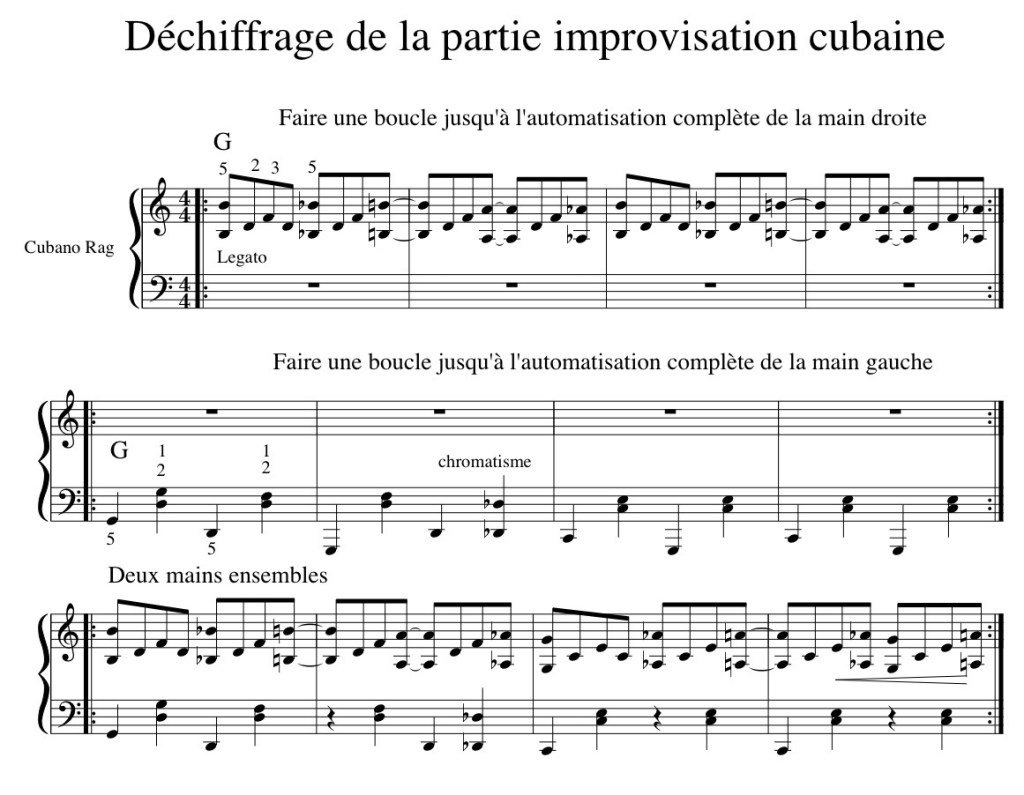 Déchiffrage de la partie improvisation cubaine

Faire une boucle jusqu'à l'automatisation complète de la main droite

G

5 2 3 5

Cubano Rag

Legato

Faire une boucle jusqu'à l'automatisation complète de la main gauche

G 1 2 1 2

chromatisme

5 5

Deux mains ensembles